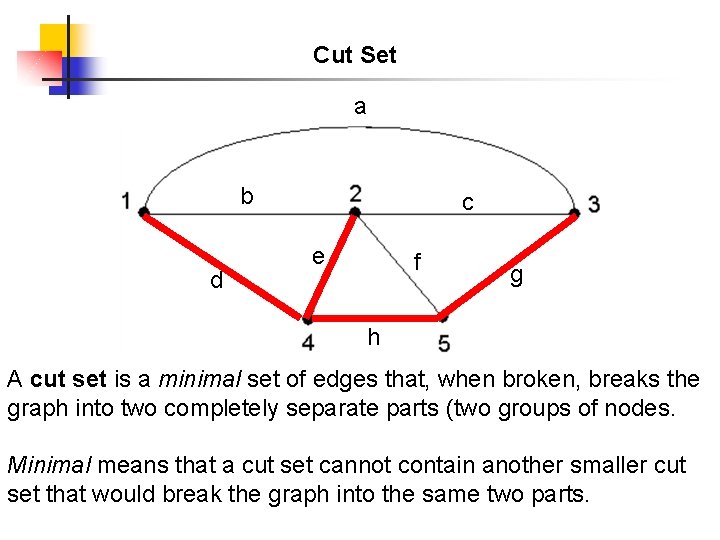 Cut Set

a

1

b

2

c

3

d

e

f

g

4

h

5

A cut set is a minimal set of edges that, when broken, breaks the graph into two completely separate parts (two groups of nodes.

Minimal means that a cut set cannot contain another smaller cut set that would break the graph into the same two parts.